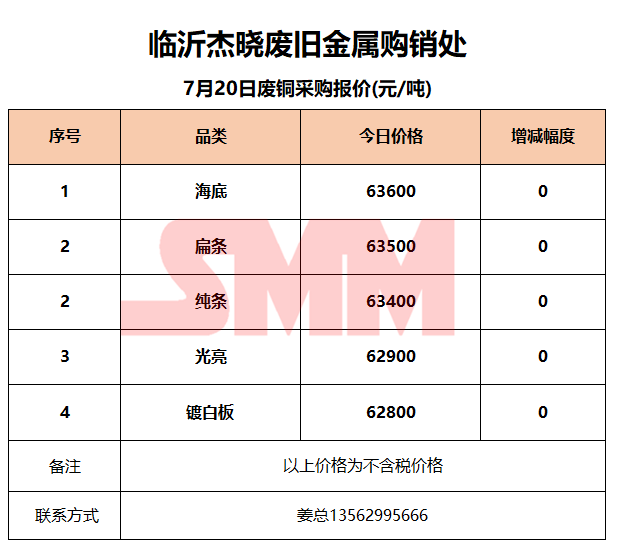 临沂杰晓废旧金属购销处

7月20日废铜采购报价(元/吨)

| 序号 | 品类 | 今日价格 | 增减幅度 |
|---|---|---|---|
| 1 | 海底 | 63600 | 0 |
| 2 | 扁条 | 63500 | 0 |
| 2 | 纯条 | 63400 | 0 |
| 3 | 光亮 | 62900 | 0 |
| 4 | 镀白板 | 62800 | 0 |
| 备注 | 以上价格为不含税价格 | | |
| 联系方式 | 姜总13562995666 | | |

SMM